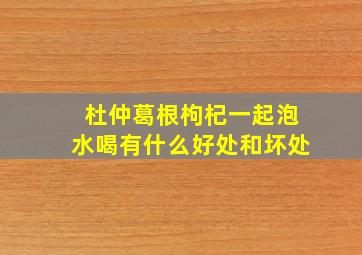 杜仲葛根枸杞一起泡水喝有什么好处和坏处